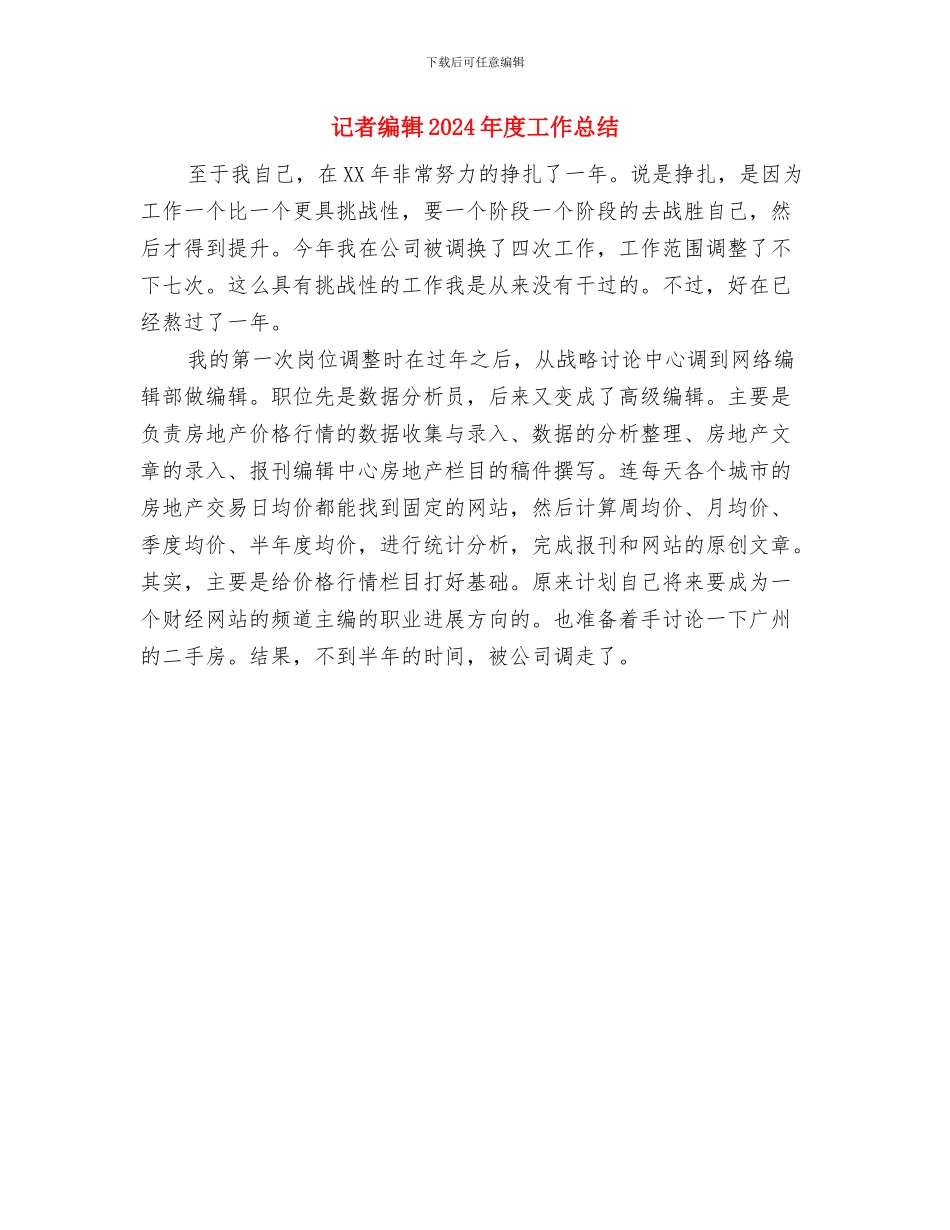 下载后可任意编辑

记者编辑2024年度工作总结

至于我自己，在XX年非常努力的挣扎了一年。说是挣扎，是因为工作一个比一个更具挑战性，要一个阶段一个阶段的去战胜自己，然后才得到提升。今年我在公司被调换了四次工作，工作范围调整了不下七次。这么具有挑战性的工作我是从来没有干过的。不过，好在已经熬过了一年。

我的第一次岗位调整时在过年之后，从战略讨论中心调到网络编辑部做编辑。职位先是数据分析员，后来又变成了高级编辑。主要是负责房地产价格行情的数据收集与录入、数据的分析整理、房地产文章的录入、报刊编辑中心房地产栏目的稿件撰写。连每天各个城市的房地产交易日均价都能找到固定的网站，然后计算周均价、月均价、季度均价、半年度均价，进行统计分析，完成报刊和网站的原创文章。其实，主要是给价格行情栏目打好基础。原来计划自己将来要成为一个财经网站的频道主编的职业进展方向的。也准备着手讨论一下广州的二手房。结果，不到半年的时间，被公司调走了。